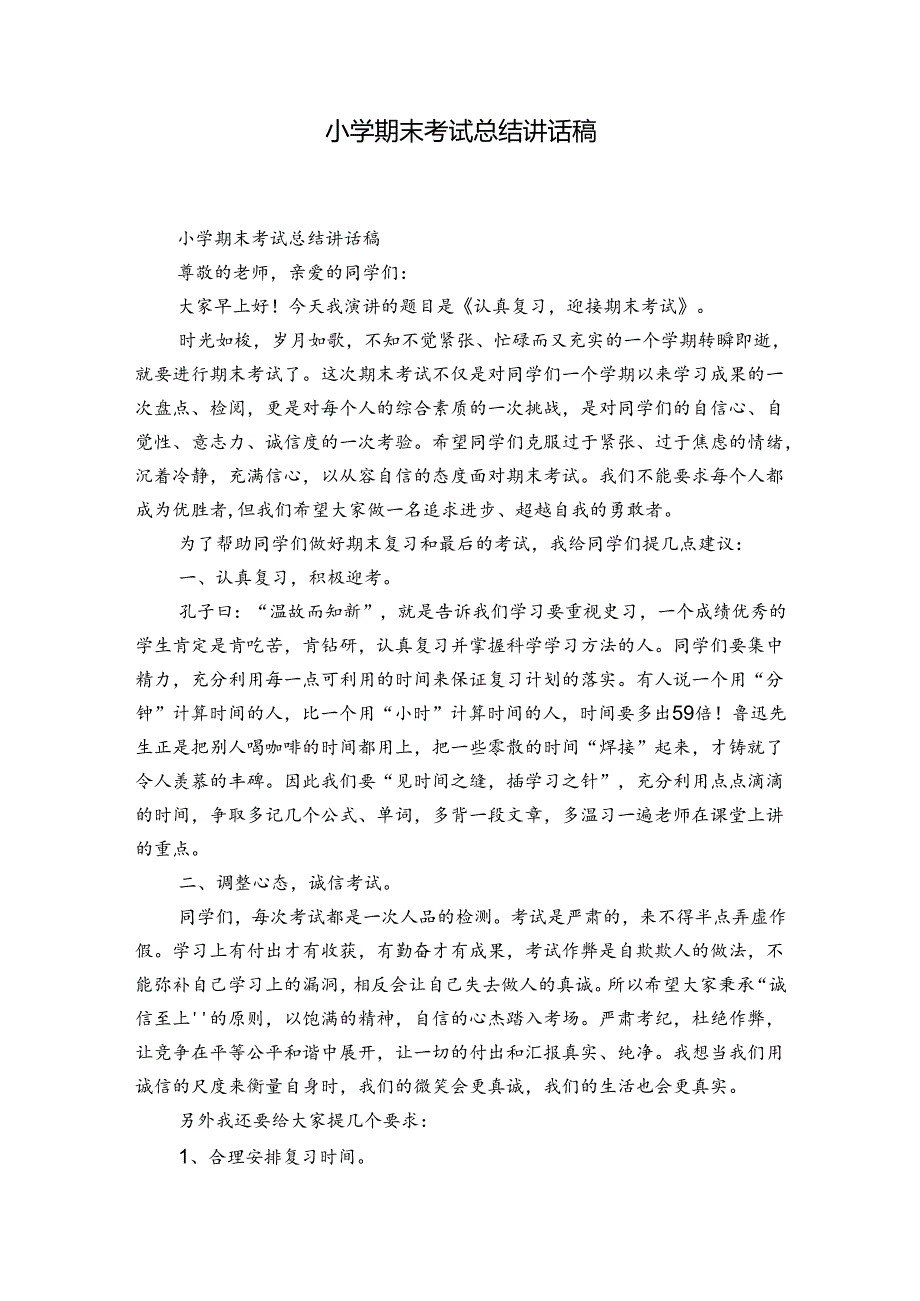 小学期末考试总结讲话稿

小学期末考试总结讲话稿

尊敬的老师，亲爱的同学们：

大家早上好！今天我演讲的题目是《认真复习，迎接期末考试》。

时光如梭，岁月如歌，不知不觉紧张、忙碌而又充实的一个学期转瞬即逝，就要进行期末考试了。这次期末考试不仅是对同学们一个学期以来学习成果的一次盘点、检阅，更是对每个人的综合素质的一次挑战，是对同学们的自信心、自觉性、意志力、诚信度的一次考验。希望同学们克服过于紧张、过于焦虑的情绪，沉着冷静，充满信心，以从容自信的态度面对期末考试。我们不能要求每个人都成为优胜者，但我们希望大家做一名追求进步、超越自我的勇敢者。

为了帮助同学们做好期末复习和最后的考试，我给同学们提几点建议：

一、认真复习，积极迎考。

孔子曰：“温故而知新”，就是告诉我们学习要重视史习，一个成绩优秀的学生肯定是肯吃苦，肯钻研，认真复习并掌握科学学习方法的人。同学们要集中精力，充分利用每一点可利用的时间来保证复习计划的落实。有人说一个用“分钟”计算时间的人，比一个用“小时”计算时间的人，时间要多出59倍！鲁迅先生正是把别人喝咖啡的时间都用上，把一些零散的时间“焊接”起来，才铸就了令人羡慕的丰碑。因此我们要“见时间之缝，插学习之针”，充分利用点点滴滴的时间，争取多记几个公式、单词，多背一段文章，多温习一遍老师在课堂上讲的重点。

二、调整心态，诚信考试。

同学们，每次考试都是一次人品的检测。考试是严肃的，来不得半点弄虚作假。学习上有付出才有收获，有勤奋才有成果，考试作弊是自欺欺人的做法，不能弥补自己学习上的漏洞，相反会让自己失去做人的真诚。所以希望大家秉承“诚信至上''的原则，以饱满的精神，自信的心杰踏入考场。严肃考纪，杜绝作弊，让竞争在平等公平和谐中展开，让一切的付出和汇报真实、纯净。我想当我们用诚信的尺度来衡量自身时，我们的微笑会更真诚，我们的生活也会更真实。

另外我还要给大家提几个要求：

1、合理安排复习时间。